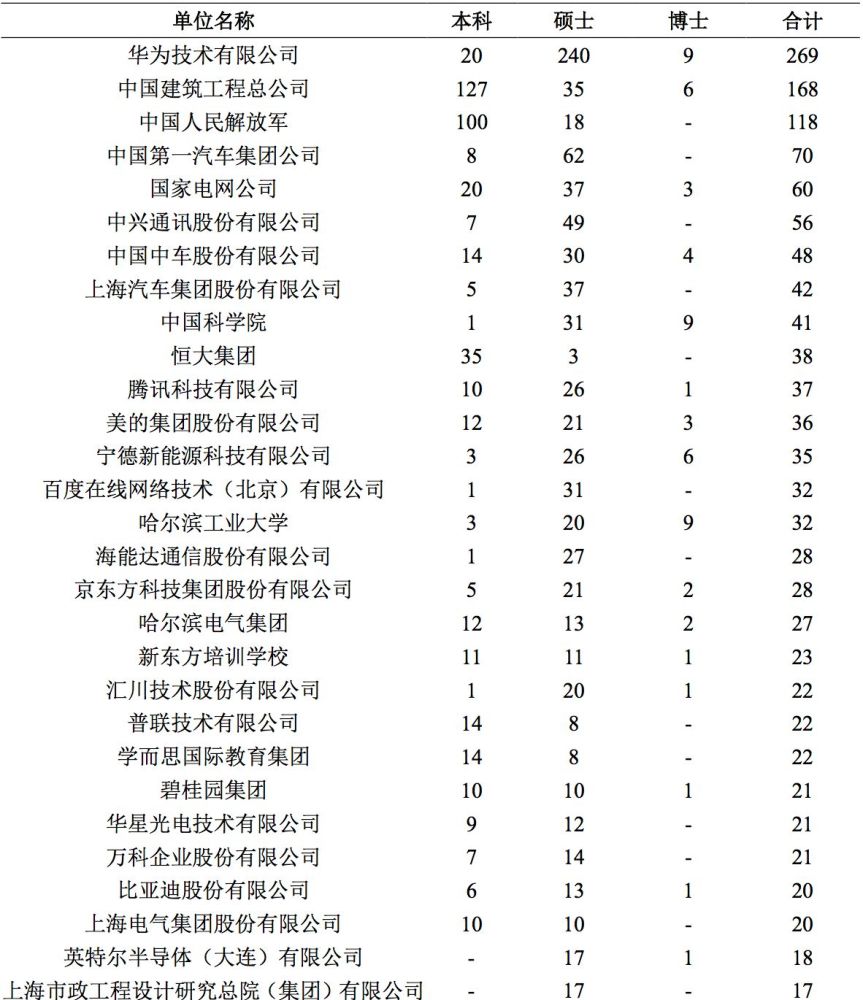 | 单位名称 | 本科 | 硕士 | 博士 | 合计 |
|---|---|---|---|---|
| 华为技术有限公司 | 20 | 240 | 9 | 269 |
| 中国建筑工程总公司 | 127 | 35 | 6 | 168 |
| 中国人民解放军 | 100 | 18 | - | 118 |
| 中国第一汽车集团公司 | 8 | 62 | - | 70 |
| 国家电网公司 | 20 | 37 | 3 | 60 |
| 中兴通讯股份有限公司 | 7 | 49 | - | 56 |
| 中国中车股份有限公司 | 14 | 30 | 4 | 48 |
| 上海汽车集团股份有限公司 | 5 | 37 | - | 42 |
| 中国科学院 | 1 | 31 | 9 | 41 |
| 恒大集团 | 35 | 3 | - | 38 |
| 腾讯科技有限公司 | 10 | 26 | 1 | 37 |
| 美的集团股份有限公司 | 12 | 21 | 3 | 36 |
| 宁德新能源科技有限公司 | 3 | 26 | 6 | 35 |
| 百度在线网络技术（北京）有限公司 | 1 | 31 | - | 32 |
| 哈尔滨工业大学 | 3 | 20 | 9 | 32 |
| 海能达通信股份有限公司 | 1 | 27 | - | 28 |
| 京东方科技集团股份有限公司 | 5 | 21 | 2 | 28 |
| 哈尔滨电气集团 | 12 | 13 | 2 | 27 |
| 新东方培训学校 | 11 | 11 | 1 | 23 |
| 汇川技术股份有限公司 | 1 | 20 | 1 | 22 |
| 普联技术有限公司 | 14 | 8 | - | 22 |
| 学而思国际教育集团 | 14 | 8 | - | 22 |
| 碧桂园集团 | 10 | 10 | 1 | 21 |
| 华星光电技术有限公司 | 9 | 12 | - | 21 |
| 万科企业股份有限公司 | 7 | 14 | - | 21 |
| 比亚迪股份有限公司 | 6 | 13 | 1 | 20 |
| 上海电气集团股份有限公司 | 10 | 10 | - | 20 |
| 英特尔半导体（大连）有限公司 | - | 17 | 1 | 18 |
| 上海市政工程设计研究总院（集团）有限公司 | - | 17 | - | 17 |